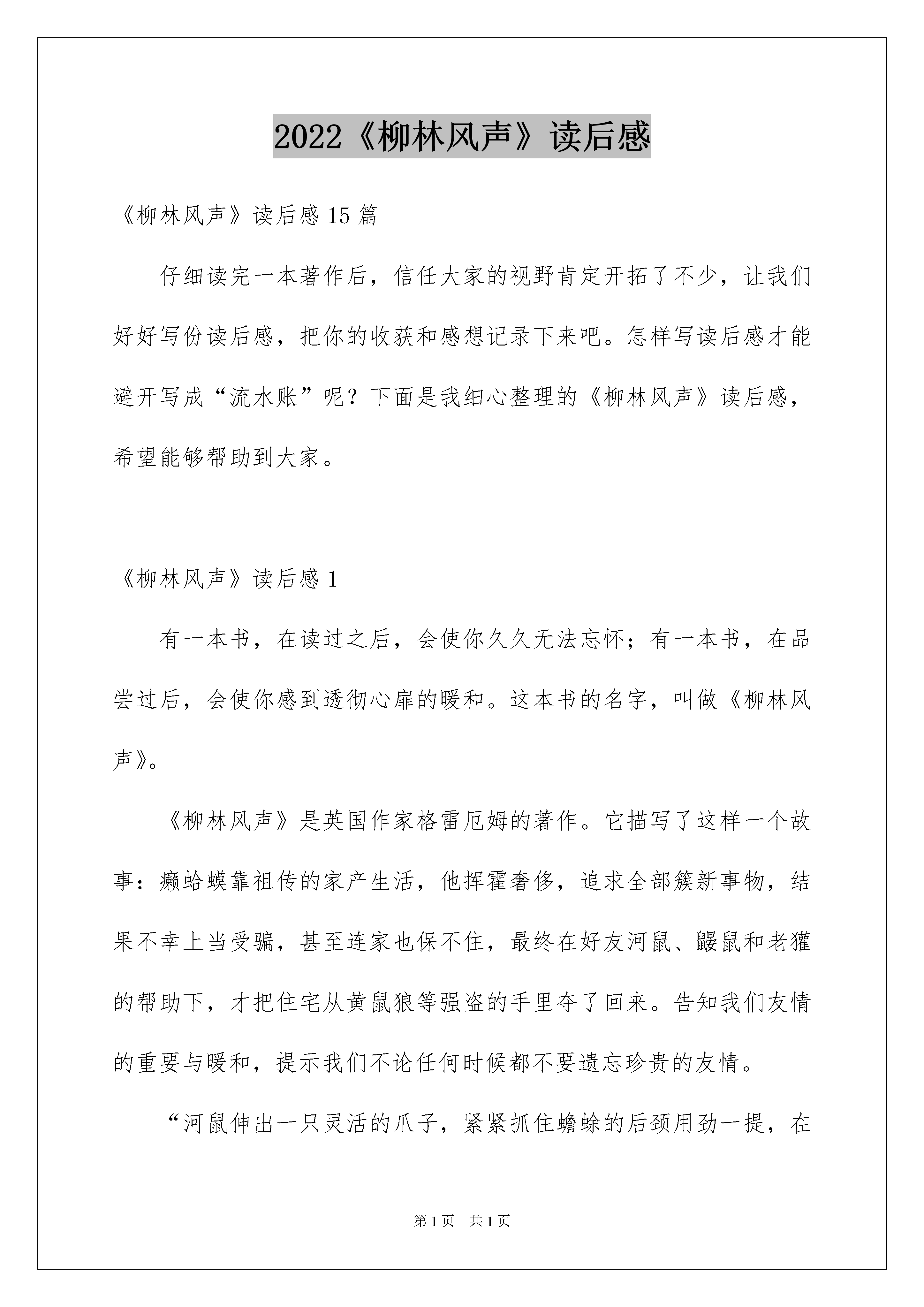 2022《柳林风声》读后感

《柳林风声》读后感 15 篇

仔细读完一本著作后，信任大家的视野肯定开拓了不少，让我们好好写份读后感，把你的收获和感想记录下来吧。怎样写读后感才能避开写成“流水账”呢？下面是我细心整理的《柳林风声》读后感，希望能够帮助到大家。

《柳林风声》读后感 1

有一本书，在读过之后，会使你久久无法忘怀；有一本书，在品尝过后，会使你感到透彻心扉的暖和。这本书的名字，叫做《柳林风声》。

《柳林风声》是英国作家格雷厄姆的著作。它描写了这样一个故事：癞蛤蟆靠祖传的家产生活，他挥霍奢侈，追求全部簇新事物，结果不幸上当受骗，甚至连家也保不住，最终在好友河鼠、鼹鼠和老獾的帮助下，才把住宅从黄鼠狼等强盗的手里夺了回来。告知我们友情的重要与暖和，提示我们不论任何时候都不要遗忘珍贵的友情。

“河鼠伸出一只灵活的爪子，紧紧抓住蟾蜍的后颈用劲一提，在

第 1 页　共 1 页